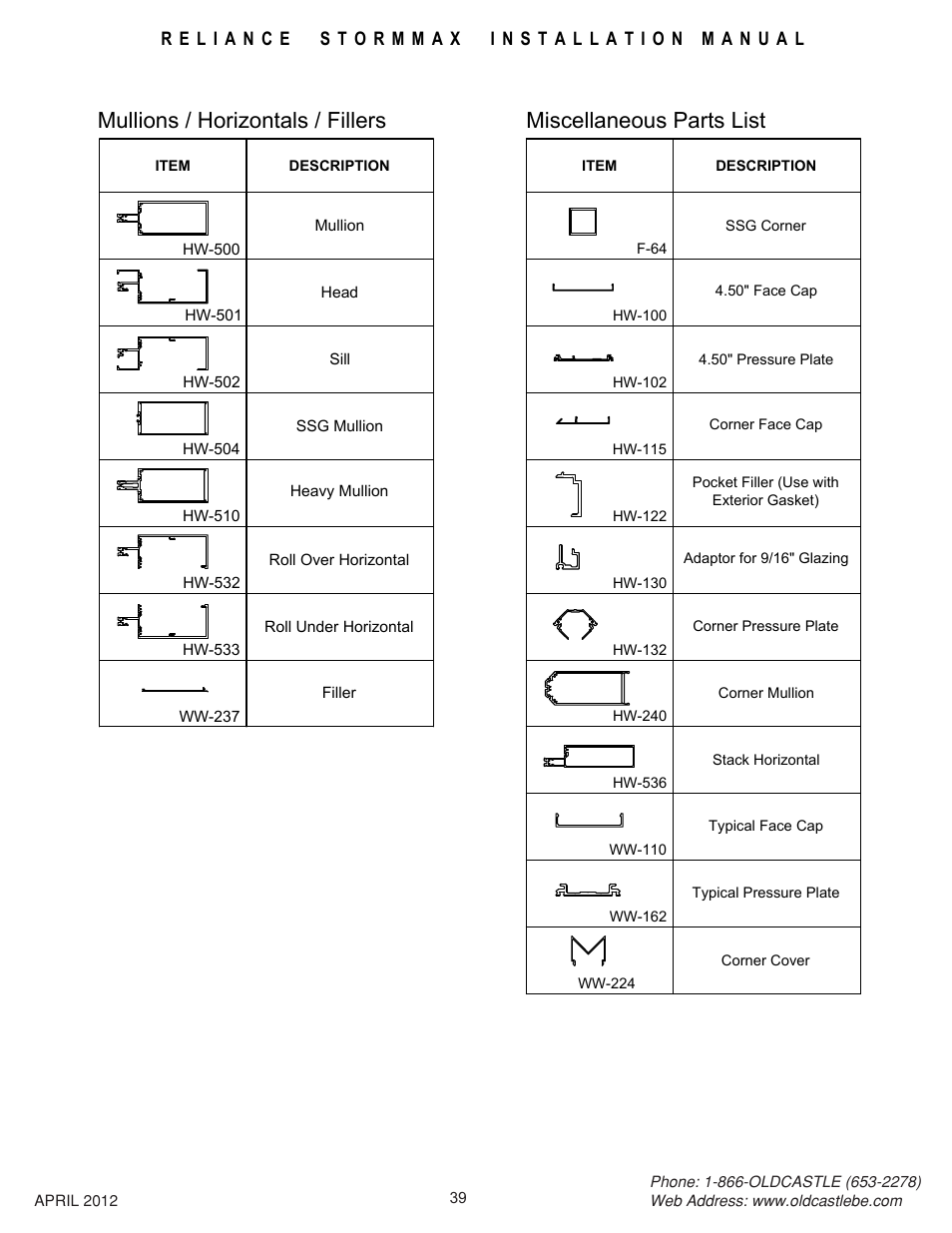 RELIANCE STORMMAX INSTALLATION MANUAL

Mullions / Horizontals / Fillers

| ITEM | DESCRIPTION |
|---|---|
| HW-500 | Mullion |
| HW-501 | Head |
| HW-502 | Sill |
| HW-504 | SSG Mullion |
| HW-510 | Heavy Mullion |
| HW-532 | Roll Over Horizontal |
| HW-533 | Roll Under Horizontal |
| WW-237 | Filler |

Miscellaneous Parts List

| ITEM | DESCRIPTION |
|---|---|
| F-64 | SSG Corner |
| HW-100 | 4.50" Face Cap |
| HW-102 | 4.50" Pressure Plate |
| HW-115 | Corner Face Cap |
| HW-122 | Pocket Filler (Use with Exterior Gasket) |
| HW-130 | Adaptor for 9/16" Glazing |
| HW-132 | Corner Pressure Plate |
| HW-240 | Corner Mullion |
| HW-536 | Stack Horizontal |
| WW-110 | Typical Face Cap |
| WW-162 | Typical Pressure Plate |
| WW-224 | Corner Cover |

APRIL 2012

39

Phone: 1-866-OLDCASTLE (653-2278)
Web Address: www.oldcastlebe.com